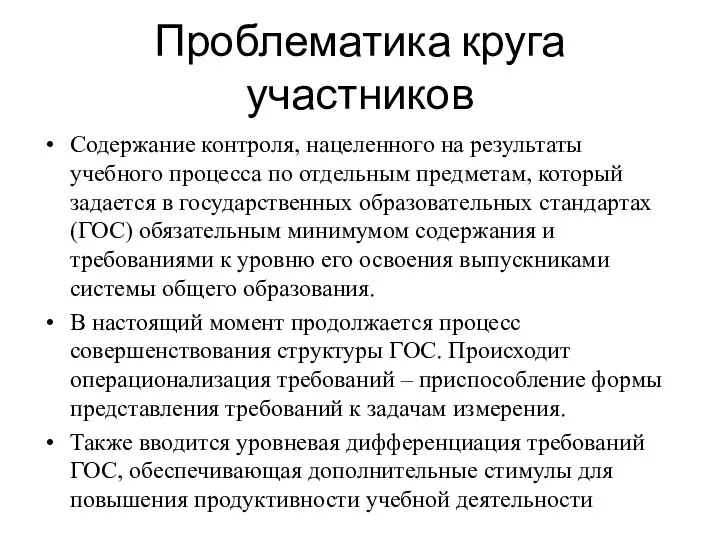 Проблематика круга участников

• Содержание контроля, нацеленного на результаты учебного процесса по отдельным предметам, который задается в государственных образовательных стандартах (ГОС) обязательным минимумом содержания и требованиями к уровню его освоения выпускниками системы общего образования.

• В настоящий момент продолжается процесс совершенствования структуры ГОС. Происходит операционализация требований – приспособление формы представления требований к задачам измерения.

• Также вводится уровневая дифференциация требований ГОС, обеспечивающая дополнительные стимулы для повышения продуктивности учебной деятельности